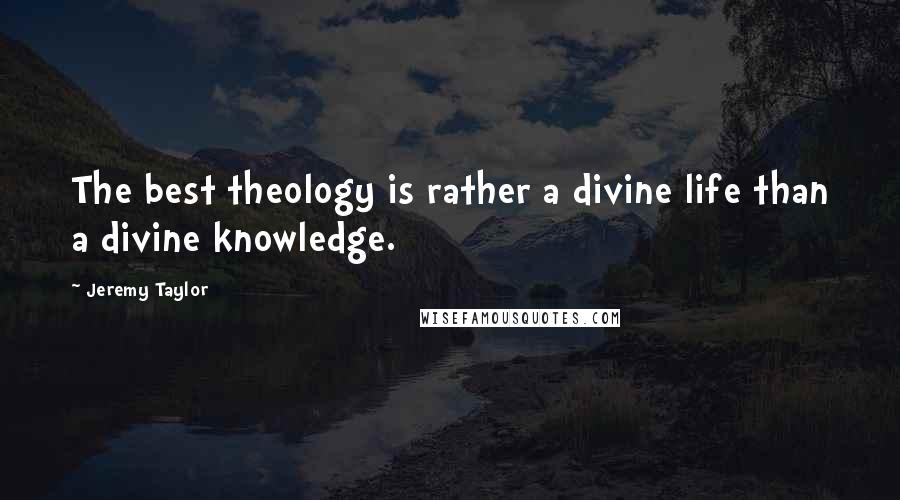 The best theology is rather a divine life than a divine knowledge.

~ Jeremy Taylor

WISEFAMOUSQUOTES.COM